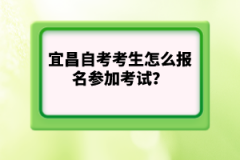 宜昌自考考生怎么报名参加考试？